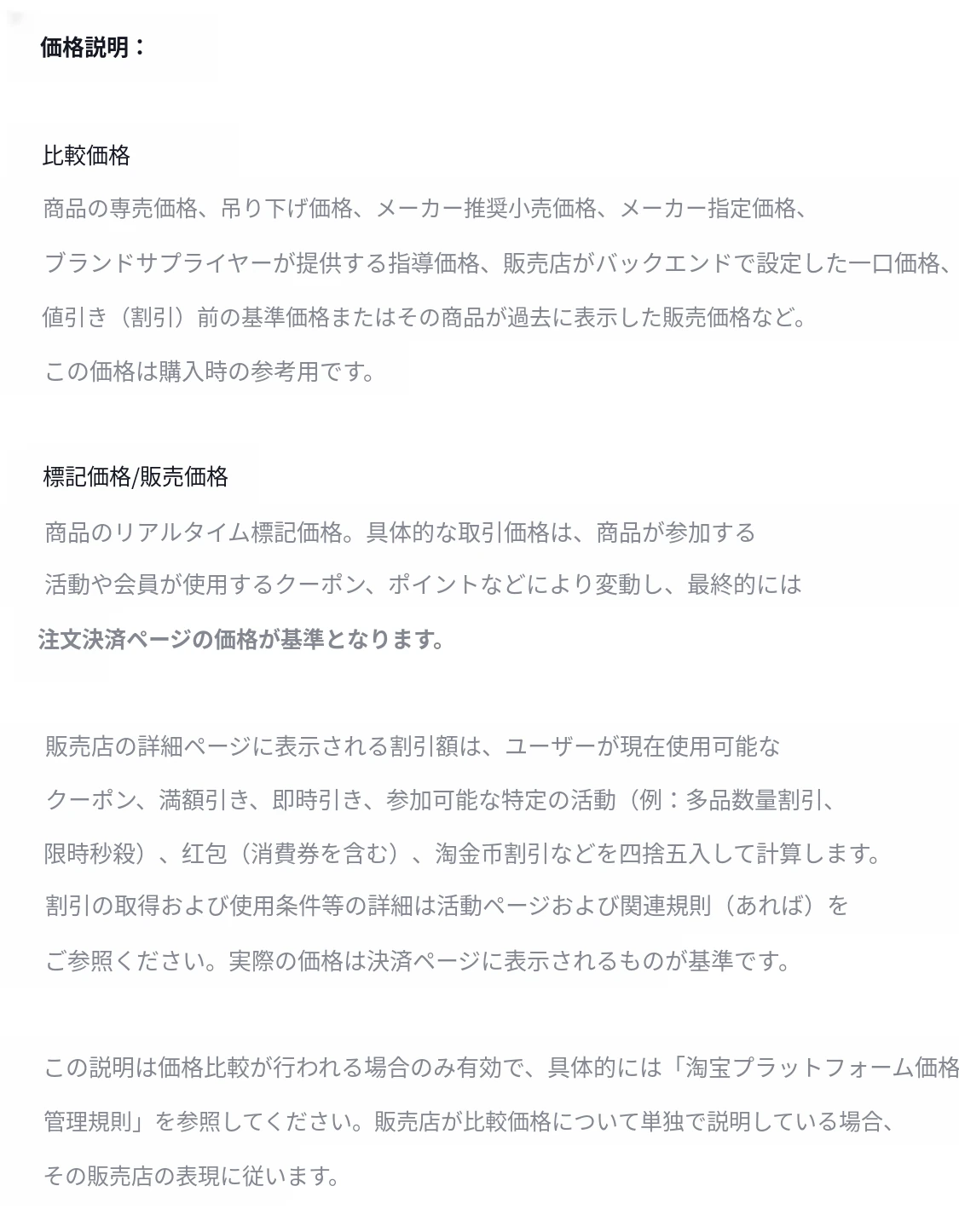 価格説明：

比較価格

商品の専売価格、吊り下げ価格、メーカー推奨小売価格、メーカー指定価格、ブランドサプライヤーが提供する指導価格、販売店がバックエンドで設定した一口価格、値引き（割引）前の基準価格またはその商品が過去に表示した販売価格など。この価格は購入時の参考用です。

標記価格/販売価格

商品のリアルタイム標記価格。具体的な取引価格は、商品が参加する活動や会員が使用するクーポン、ポイントなどにより変動し、最終的には注文決済ページの価格が基準となります。

販売店の詳細ページに表示される割引額は、ユーザーが現在使用可能なクーポン、満額引き、即時引き、参加可能な特定の活動（例：多品数量割引、限時秒殺）、红包（消費券を含む）、淘金币割引などを四捨五入して計算します。割引の取得および使用条件等の詳細は活動ページおよび関連規則（あれば）をご参照ください。実際の価格は決済ページに表示されるものが基準です。

この説明は価格比較が行われる場合のみ有効で、具体的には「淘宝プラットフォーム価格管理規則」を参照してください。販売店が比較価格について単独で説明している場合、その販売店の表現に従います。